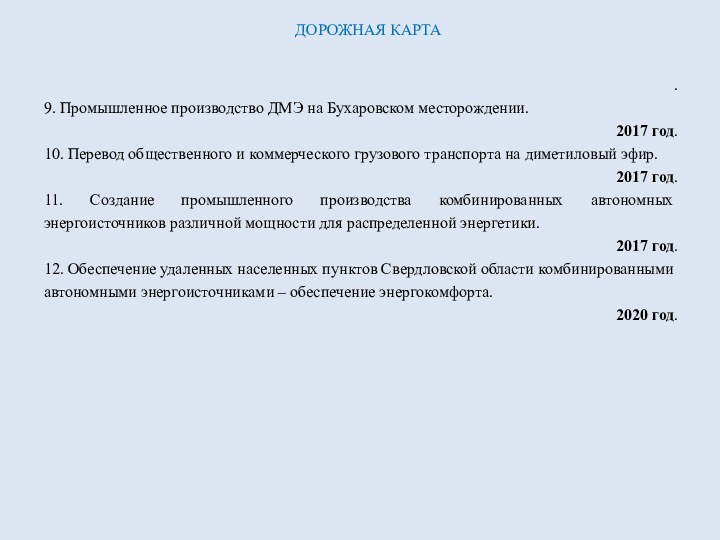 ДОРОЖНАЯ КАРТА

.

9. Промышленное производство ДМЭ на Бухаровском месторождении.

2017 год.

10. Перевод общественного и коммерческого грузового транспорта на диметиловый эфир.

2017 год.

11. Создание промышленного производства комбинированных автономных энергоисточников различной мощности для распределенной энергетики.

2017 год.

12. Обеспечение удаленных населенных пунктов Свердловской области комбинированными автономными энергоисточниками – обеспечение энергокомфорта.

2020 год.